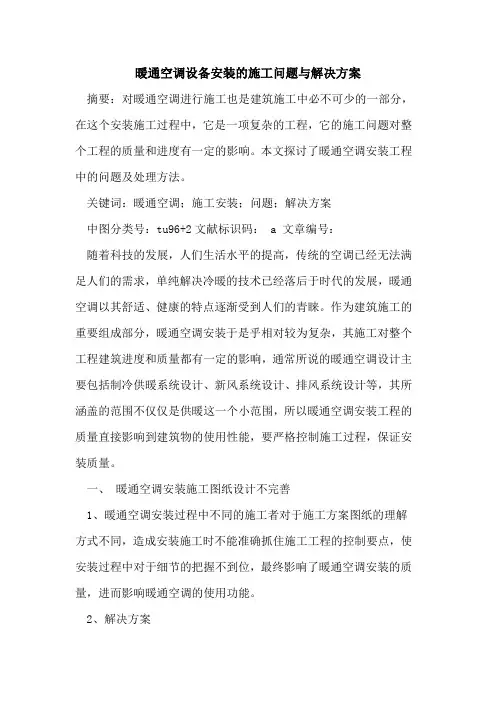 暖通空调设备安装的施工问题与解决方案

摘要：对暖通空调进行施工也是建筑施工中必不可少的一部分，在这个安装施工过程中，它是一项复杂的工程，它的施工问题对整个工程的质量和进度有一定的影响。本文探讨了暖通空调安装工程中的问题及处理方法。

关键词：暖通空调；施工安装；问题；解决方案

中图分类号：tu96+2 文献标识码： a 文章编号：

随着科技的发展，人们生活水平的提高，传统的空调已经无法满足人们的需求，单纯解决冷暖的技术已经落后于时代的发展，暖通空调以其舒适、健康的特点逐渐受到人们的青睐。作为建筑施工的重要组成部分，暖通空调安装于是乎相对较为复杂，其施工对整个工程建筑进度和质量都有一定的影响，通常所说的暖通空调设计主要包括制冷供暖系统设计、新风系统设计、排风系统设计等，其所涵盖的范围不仅仅是供暖这一个小范围，所以暖通空调安装工程的质量直接影响到建筑物的使用性能，要严格控制施工过程，保证安装质量。

一、 暖通空调安装施工图纸设计不完善

1、暖通空调安装过程中不同的施工者对于施工方案图纸的理解方式不同，造成安装施工时不能准确抓住施工工程的控制要点，使安装过程中对于细节的把握不到位，最终影响了暖通空调安装的质量，进而影响暖通空调的使用功能。

2、解决方案